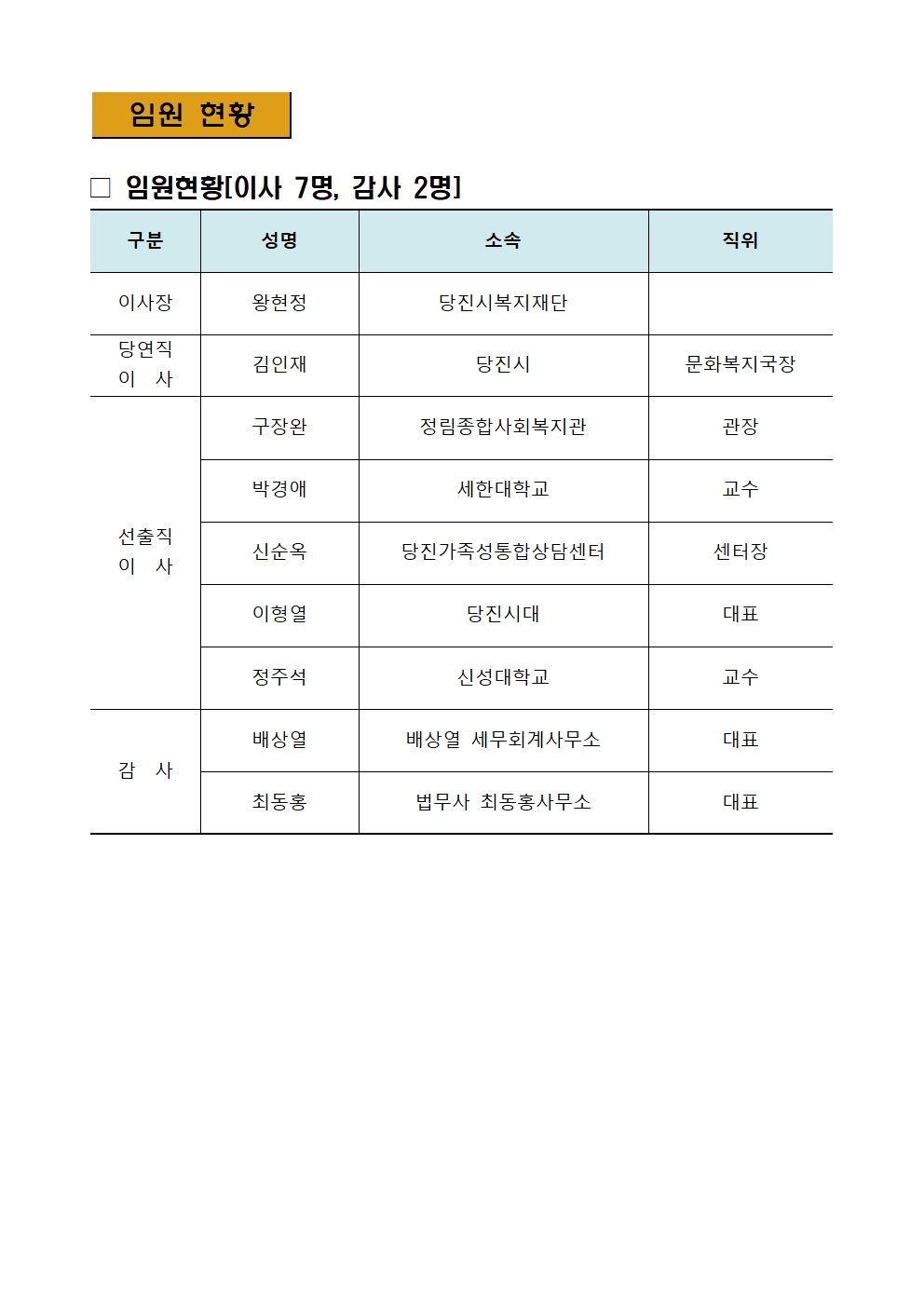 임원 현황

□ 임원현황[이사 7명, 감사 2명]

| 구분 | 성명 | 소속 | 직위 |
|---|---|---|---|
| 이사장 | 왕현정 | 당진시복지재단 | |
| 당연직 이 사 | 김인재 | 당진시 | 문화복지국장 |
| 선출직 이 사 | 구장완 | 정림종합사회복지관 | 관장 |
| | 박경애 | 세한대학교 | 교수 |
| | 신순옥 | 당진가족성통합상담센터 | 센터장 |
| | 이형열 | 당진시대 | 대표 |
| | 정주석 | 신성대학교 | 교수 |
| 감 사 | 배상열 | 배상열 세무회계사무소 | 대표 |
| | 최동홍 | 법무사 최동홍사무소 | 대표 |